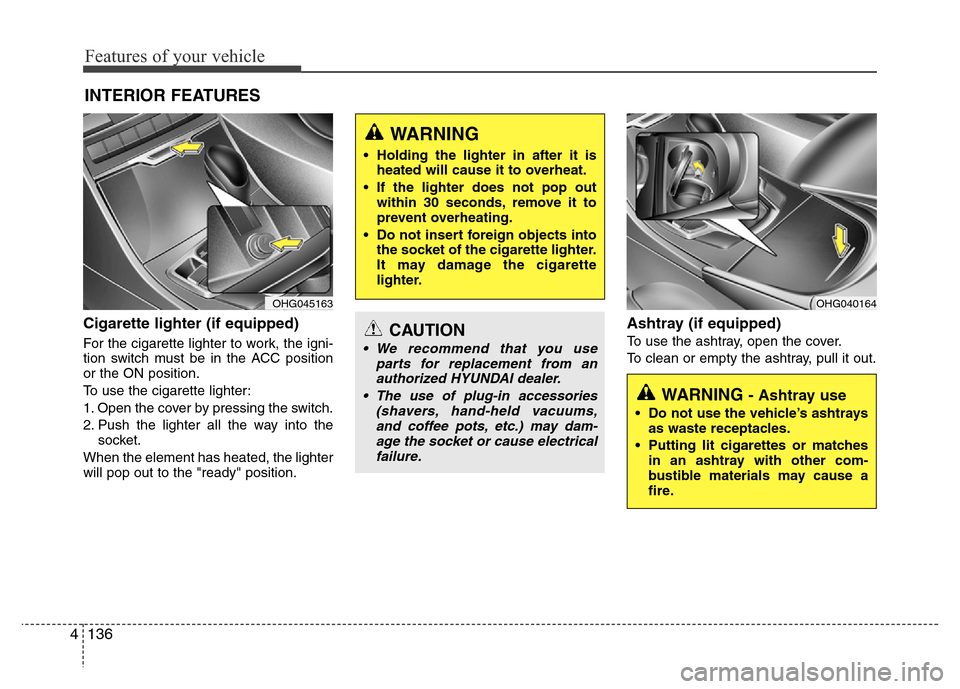 Features of your vehicle

INTERIOR FEATURES

OHG045163

Cigarette lighter (if equipped)

For the cigarette lighter to work, the ignition switch must be in the ACC position or the ON position.

To use the cigarette lighter:

1. Open the cover by pressing the switch.

2. Push the lighter all the way into the socket.

When the element has heated, the lighter will pop out to the "ready" position.

WARNING

• Holding the lighter in after it is heated will cause it to overheat.

• If the lighter does not pop out within 30 seconds, remove it to prevent overheating.

• Do not insert foreign objects into the socket of the cigarette lighter. It may damage the cigarette lighter.

CAUTION

• We recommend that you use parts for replacement from an authorized HYUNDAI dealer.

• The use of plug-in accessories (shavers, hand-held vacuums, and coffee pots, etc.) may damage the socket or cause electrical failure.

OHG040164

Ashtray (if equipped)

To use the ashtray, open the cover.

To clean or empty the ashtray, pull it out.

WARNING - Ashtray use

• Do not use the vehicle's ashtrays as waste receptacles.

• Putting lit cigarettes or matches in an ashtray with other combustible materials may cause a fire.

4 136

carmanualsonline.info